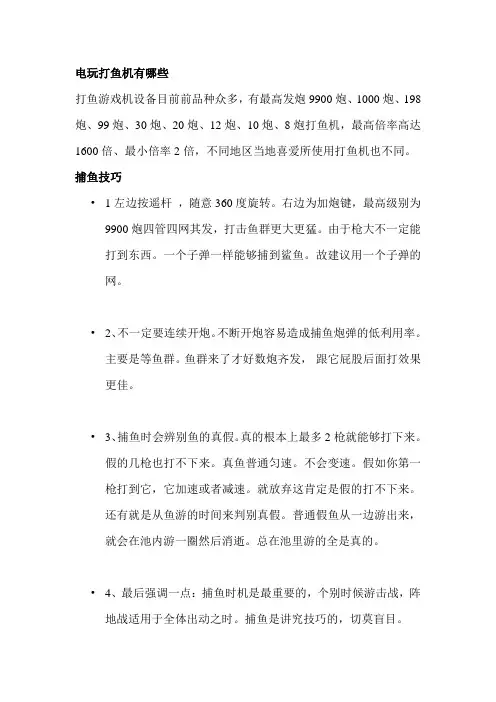 电玩打鱼机有哪些

打鱼游戏机设备目前前品种众多，有最高发炮 9900 炮、1000 炮、198 炮、99 炮、30 炮、20 炮、12 炮、10 炮、8 炮打鱼机，最高倍率高达 1600 倍、最小倍率 2 倍，不同地区当地喜爱所使用打鱼机也不同。

捕鱼技巧

• 1 左边按遥杆 ，随意 360 度旋转。右边为加炮键，最高级别为 9900 炮四管四网共发，打击鱼群更大更猛。由于枪大不一定能打到东西。一个子弹一样能够捕到鲨鱼。故建议用一个子弹的网。

• 2、不一定要连续开炮。不断开炮容易造成捕鱼炮弹的低利用率。主要是等鱼群。鱼群来了才好数炮齐发， 跟它屁股后面打效果更佳。

• 3、捕鱼时会辨别鱼的真假。真的根本上最多 2 枪就能够打下来。假的几枪也打不下来。真鱼普通匀速。不会变速。假如你第一枪打到它，它加速或者减速。就放弃这肯定是假的打不下来。还有就是从鱼游的时间来判别真假。普通假鱼从一边游出来，就会在池内游一圈然后消逝。总在池里游的全是真的。

• 4、最后强调一点：捕鱼时机是最重要的，个别时候游击战，阵地战适用于全体出动之时。捕鱼是讲究技巧的，切莫盲目。